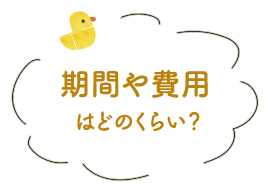 期間や費用
はどのくらい？